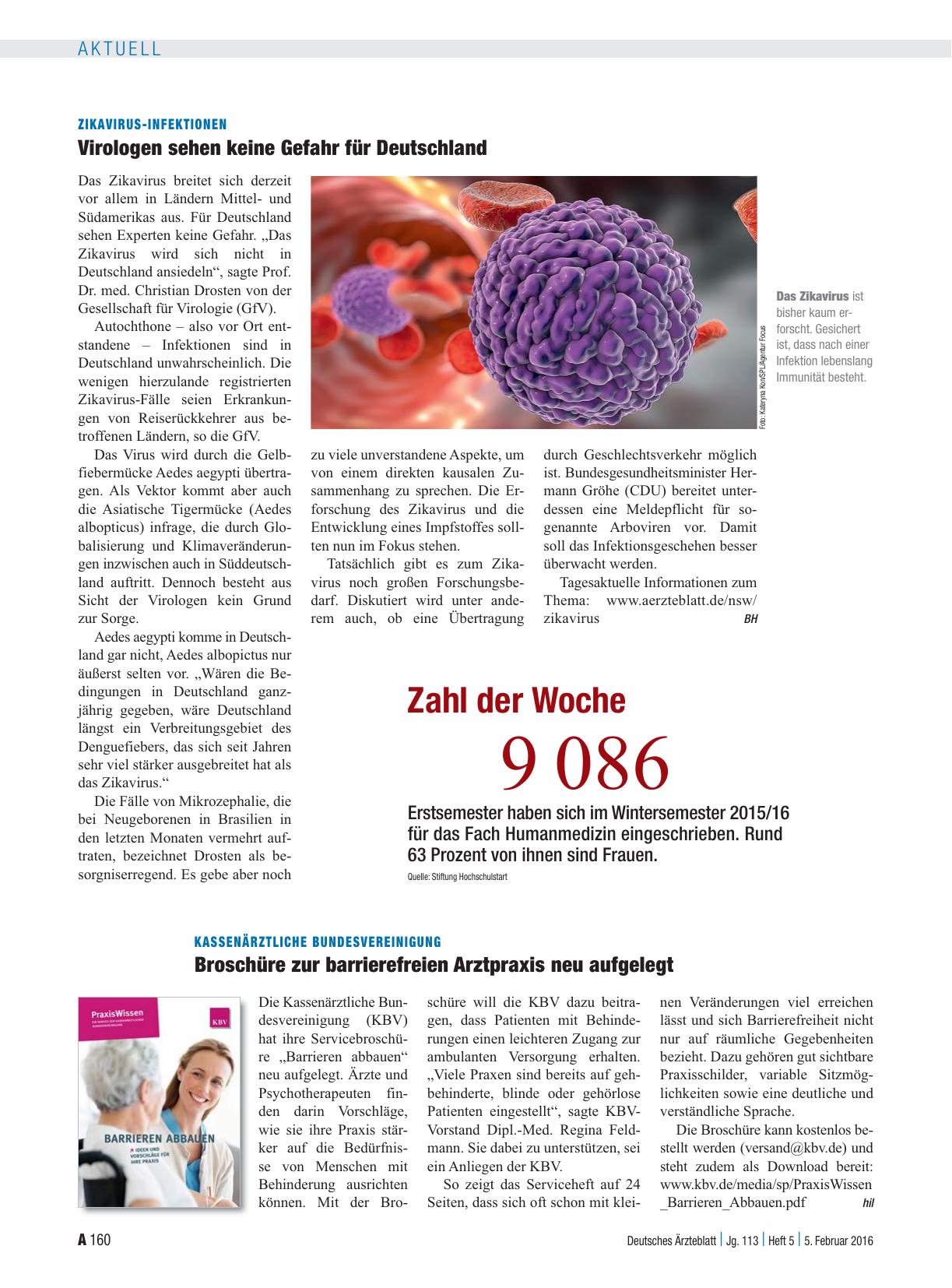 AKTUELL

ZIKAVIRUS-INFEKTIONEN

Virologen sehen keine Gefahr für Deutschland

Das Zikavirus breitet sich derzeit vor allem in Ländern Mittel- und Südamerikas aus. Für Deutschland sehen Experten keine Gefahr. „Das Zikavirus wird sich nicht in Deutschland ansiedeln“, sagte Prof. Dr. med. Christian Drosten von der Gesellschaft für Virologie (GfV).

Autochthone – also vor Ort entstandene – Infektionen sind in Deutschland unwahrscheinlich. Die wenigen hierzulande registrierten Zikavirus-Fälle seien Erkrankungen von Reiserückkehrer aus betroffenen Ländern, so die GfV.

Das Virus wird durch die Gelbfiebermücke Aedes aegypti übertragen. Als Vektor kommt aber auch die Asiatische Tigermücke (Aedes albopticus) infrage, die durch Globalisierung und Klimaveränderungen inzwischen auch in Süddeutschland auftritt. Dennoch besteht aus Sicht der Virologen kein Grund zur Sorge.

Aedes aegypti komme in Deutschland gar nicht, Aedes albopictus nur äußerst selten vor. „Wären die Bedingungen in Deutschland ganzjährig gegeben, wäre Deutschland längst ein Verbreitungsgebiet des Denguefiebers, das sich seit Jahren sehr viel stärker ausgebreitet hat als das Zikavirus.“

Die Fälle von Mikrozephalie, die bei Neugeborenen in Brasilien in den letzten Monaten vermehrt auftraten, bezeichnet Drosten als besorgniserregend. Es gebe aber noch zu viele unverstandene Aspekte, um von einem direkten kausalen Zusammenhang zu sprechen. Die Erforschung des Zikavirus und die Entwicklung eines Impfstoffes sollten nun im Fokus stehen.

Tatsächlich gibt es zum Zikavirus noch großen Forschungsbedarf. Diskutiert wird unter anderem auch, ob eine Übertragung durch Geschlechtsverkehr möglich ist. Bundesgesundheitsminister Hermann Gröhe (CDU) bereitet unterdessen eine Meldepflicht für sogenannte Arboviren vor. Damit soll das Infektionsgeschehen besser überwacht werden.

Tagesaktuelle Informationen zum Thema: www.aerzteblatt.de/nsw/zikavirus BH

Foto: Kateryna Kon/SPL/Agentur Focus

Das Zikavirus ist bisher kaum erforscht. Gesichert ist, dass nach einer Infektion lebenslang Immunität besteht.

Zahl der Woche

9 086

Erstsemester haben sich im Wintersemester 2015/16 für das Fach Humanmedizin eingeschrieben. Rund 63 Prozent von ihnen sind Frauen.

Quelle: Stiftung Hochschulstart

KASSENÄRZTLICHE BUNDESVEREINIGUNG

Broschüre zur barrierefreien Arztpraxis neu aufgelegt

PraxisWissen
KBV
BARRIEREN ABBAUEN
IDEEN UND VORSCHLÄGE FÜR IHRE PRAXIS

Die Kassenärztliche Bundesvereinigung (KBV) hat ihre Servicebroschüre „Barrieren abbauen“ neu aufgelegt. Ärzte und Psychotherapeuten finden darin Vorschläge, wie sie ihre Praxis stärker auf die Bedürfnisse von Menschen mit Behinderung ausrichten können. Mit der Broschüre will die KBV dazu beitragen, dass Patienten mit Behinderungen einen leichteren Zugang zur ambulanten Versorgung erhalten. „Viele Praxen sind bereits auf gehbehinderte, blinde oder gehörlose Patienten eingestellt“, sagte KBV-Vorstand Dipl.-Med. Regina Feldmann. Sie dabei zu unterstützen, sei ein Anliegen der KBV.

So zeigt das Serviceheft auf 24 Seiten, dass sich oft schon mit kleinen Veränderungen viel erreichen lässt und sich Barrierefreiheit nicht nur auf räumliche Gegebenheiten bezieht. Dazu gehören gut sichtbare Praxisschilder, variable Sitzmöglichkeiten sowie eine deutliche und verständliche Sprache.

Die Broschüre kann kostenlos bestellt werden (versand@kbv.de) und steht zudem als Download bereit: www.kbv.de/media/sp/PraxisWissen_Barrieren_Abbauen.pdf hil

A 160 Deutsches Ärzteblatt | Jg. 113 | Heft 5 | 5. Februar 2016